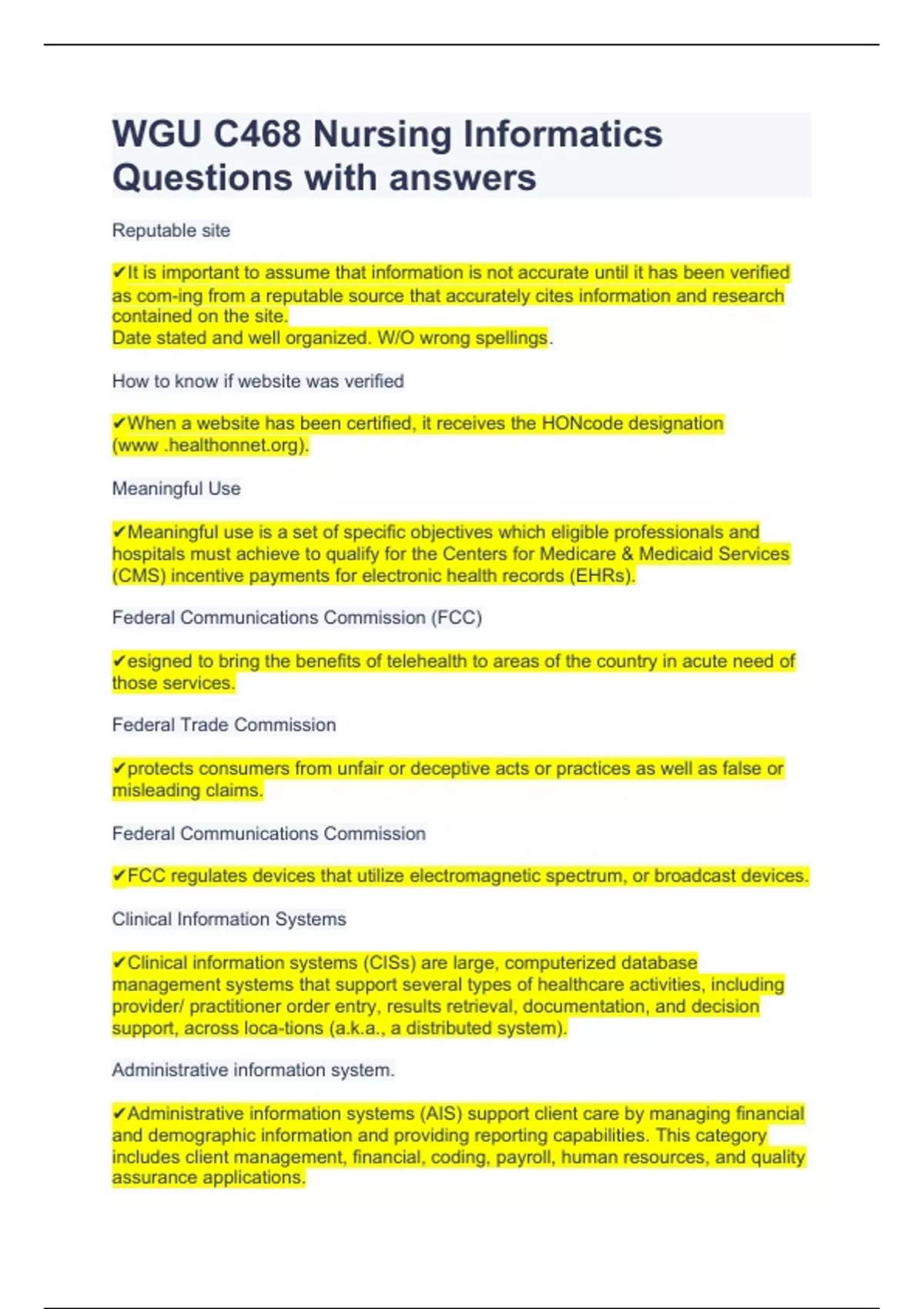 WGU C468 Nursing Informatics Questions with answers

Reputable site

✔It is important to assume that information is not accurate until it has been verified as com-ing from a reputable source that accurately cites information and research contained on the site.
Date stated and well organized. W/O wrong spellings.

How to know if website was verified

✔When a website has been certified, it receives the HONcode designation (www .healthonnet.org).

Meaningful Use

✔Meaningful use is a set of specific objectives which eligible professionals and hospitals must achieve to qualify for the Centers for Medicare & Medicaid Services (CMS) incentive payments for electronic health records (EHRs).

Federal Communications Commission (FCC)

✔esigned to bring the benefits of telehealth to areas of the country in acute need of those services.

Federal Trade Commission

✔protects consumers from unfair or deceptive acts or practices as well as false or misleading claims.

Federal Communications Commission

✔FCC regulates devices that utilize electromagnetic spectrum, or broadcast devices.

Clinical Information Systems

✔Clinical information systems (CISs) are large, computerized database management systems that support several types of healthcare activities, including provider/ practitioner order entry, results retrieval, documentation, and decision support, across loca-tions (a.k.a., a distributed system).

Administrative information system.

✔Administrative information systems (AIS) support client care by managing financial and demographic information and providing reporting capabilities. This category includes client management, financial, coding, payroll, human resources, and quality assurance applications.